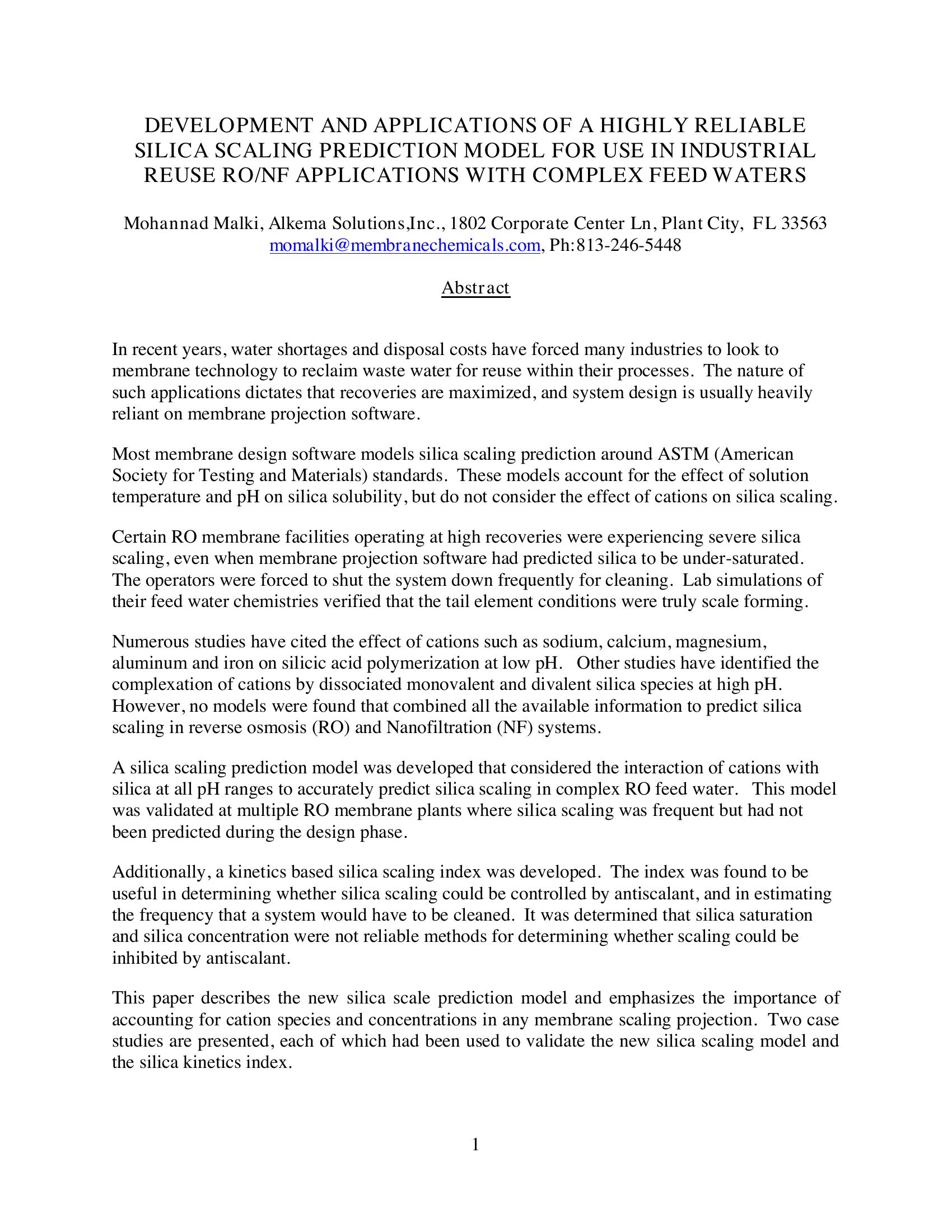 DEVELOPMENT AND APPLICATIONS OF A HIGHLY RELIABLE SILICA SCALING PREDICTION MODEL FOR USE IN INDUSTRIAL REUSE RO/NF APPLICATIONS WITH COMPLEX FEED WATERS

Mohannad Malki, Alkema Solutions,Inc., 1802 Corporate Center Ln, Plant City, FL 33563
momalki@membranechemicals.com, Ph:813-246-5448

Abstract

In recent years, water shortages and disposal costs have forced many industries to look to membrane technology to reclaim waste water for reuse within their processes. The nature of such applications dictates that recoveries are maximized, and system design is usually heavily reliant on membrane projection software.

Most membrane design software models silica scaling prediction around ASTM (American Society for Testing and Materials) standards. These models account for the effect of solution temperature and pH on silica solubility, but do not consider the effect of cations on silica scaling.

Certain RO membrane facilities operating at high recoveries were experiencing severe silica scaling, even when membrane projection software had predicted silica to be under-saturated. The operators were forced to shut the system down frequently for cleaning. Lab simulations of their feed water chemistries verified that the tail element conditions were truly scale forming.

Numerous studies have cited the effect of cations such as sodium, calcium, magnesium, aluminum and iron on silicic acid polymerization at low pH. Other studies have identified the complexation of cations by dissociated monovalent and divalent silica species at high pH. However, no models were found that combined all the available information to predict silica scaling in reverse osmosis (RO) and Nanofiltration (NF) systems.

A silica scaling prediction model was developed that considered the interaction of cations with silica at all pH ranges to accurately predict silica scaling in complex RO feed water. This model was validated at multiple RO membrane plants where silica scaling was frequent but had not been predicted during the design phase.

Additionally, a kinetics based silica scaling index was developed. The index was found to be useful in determining whether silica scaling could be controlled by antiscalant, and in estimating the frequency that a system would have to be cleaned. It was determined that silica saturation and silica concentration were not reliable methods for determining whether scaling could be inhibited by antiscalant.

This paper describes the new silica scale prediction model and emphasizes the importance of accounting for cation species and concentrations in any membrane scaling projection. Two case studies are presented, each of which had been used to validate the new silica scaling model and the silica kinetics index.

1